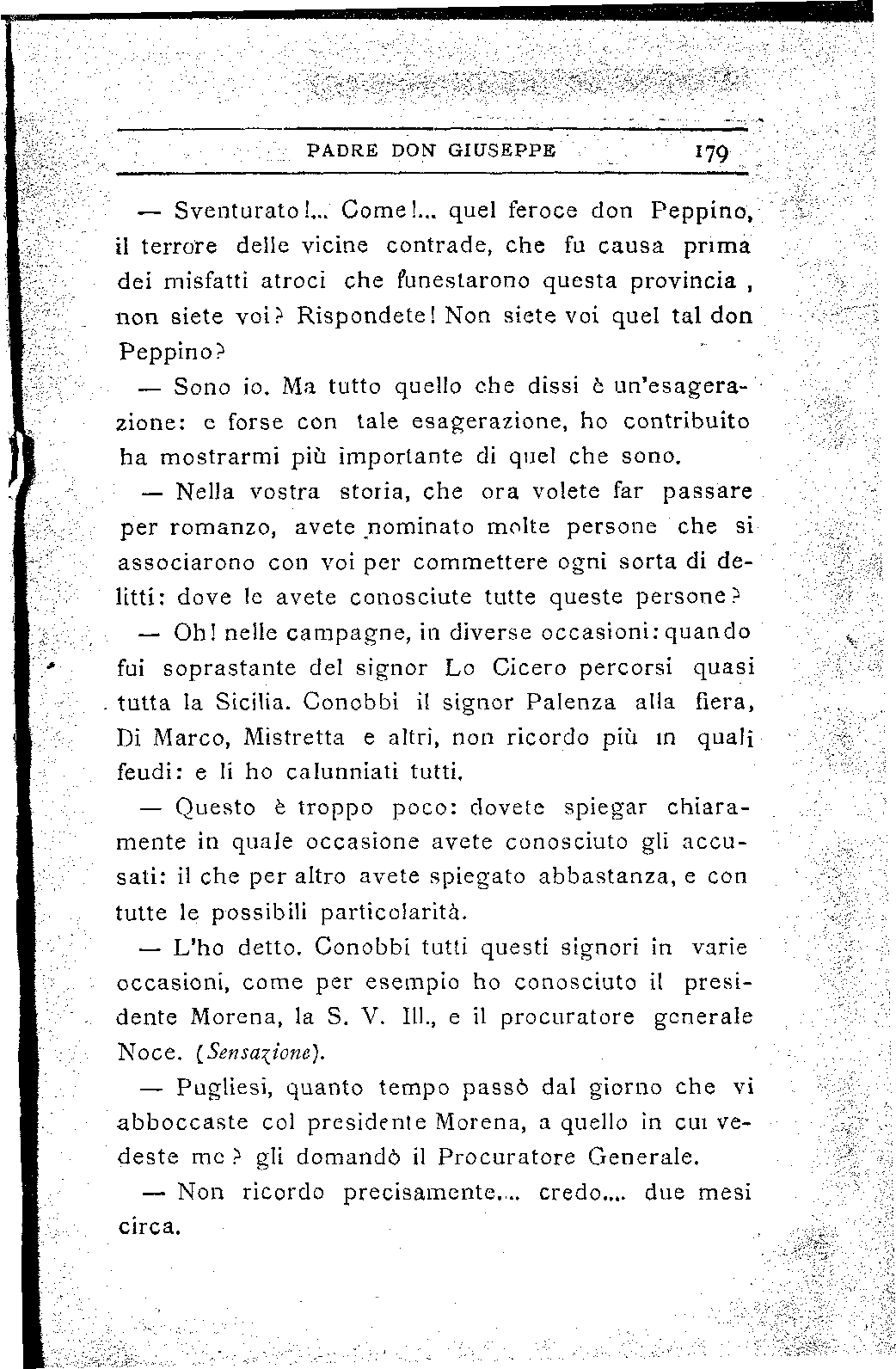 PADRE DON GIUSEPPE 179

— Sventurato!... Come!... quel feroce don Peppino, il terrore delle vicine contrade, che fu causa prima dei misfatti atroci che funestarono questa provincia, non siete voi? Rispondete! Non siete voi quel tal don Peppino?

— Sono io. Ma tutto quello che dissi è un'esagerazione: e forse con tale esagerazione, ho contribuito ha mostrarmi più importante di quel che sono.

— Nella vostra storia, che ora volete far passare per romanzo, avete nominato molte persone che si associarono con voi per commettere ogni sorta di delitti: dove le avete conosciute tutte queste persone?

— Oh! nelle campagne, in diverse occasioni: quando fui soprastante del signor Lo Cicero percorsi quasi tutta la Sicilia. Conobbi il signor Palenza alla fiera, Di Marco, Mistretta e altri, non ricordo più in quali feudi: e li ho calunniati tutti.

— Questo è troppo poco: dovete spiegar chiaramente in quale occasione avete conosciuto gli accusati: il che per altro avete spiegato abbastanza, e con tutte le possibili particolarità.

— L'ho detto. Conobbi tutti questi signori in varie occasioni, come per esempio ho conosciuto il presidente Morena, la S. V. Ill., e il procuratore generale Noce. (Sensazione).

— Pugliesi, quanto tempo passò dal giorno che vi abboccaste col presidente Morena, a quello in cui vedeste me? gli domandò il Procuratore Generale.

— Non ricordo precisamente.... credo.... due mesi circa.